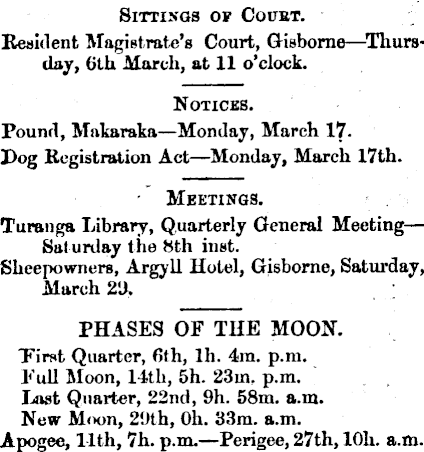 SITTINGS OF COURT.

Resident Magistrate's Court, Gisborne—Thursday, 6th March, at 11 o'clock.

NOTICES.

Pound, Makaraka—Monday, March 17.

Dog Registration Act—Monday, March 17th.

MEETINGS.

Turanga Library, Quarterly General Meeting—Saturday the 8th inst.

Sheepowners, Argyll Hotel, Gisborne, Saturday, March 29.

PHASES OF THE MOON.

First Quarter, 6th, 1h. 4m. p.m.
Full Moon, 14th, 5h. 23m. p.m.
Last Quarter, 22nd, 9h. 58m. a.m.
New Moon, 29th, 0h. 33m. a.m.
Apogee, 11th, 7h. p.m.—Perigee, 27th, 10h. a.m.